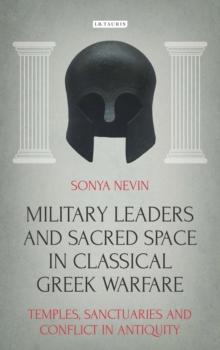 I.B.TAURIS

SONYA NEVIN

MILITARY LEADERS AND SACRED SPACE IN CLASSICAL GREEK WARFARE

TEMPLES, SANCTUARIES AND CONFLICT IN ANTIQUITY